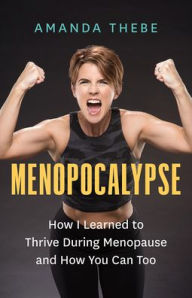 AMANDA THEBE

MENOPOCALYPSE

How I Learned to Thrive During Menopause and How You Can Too